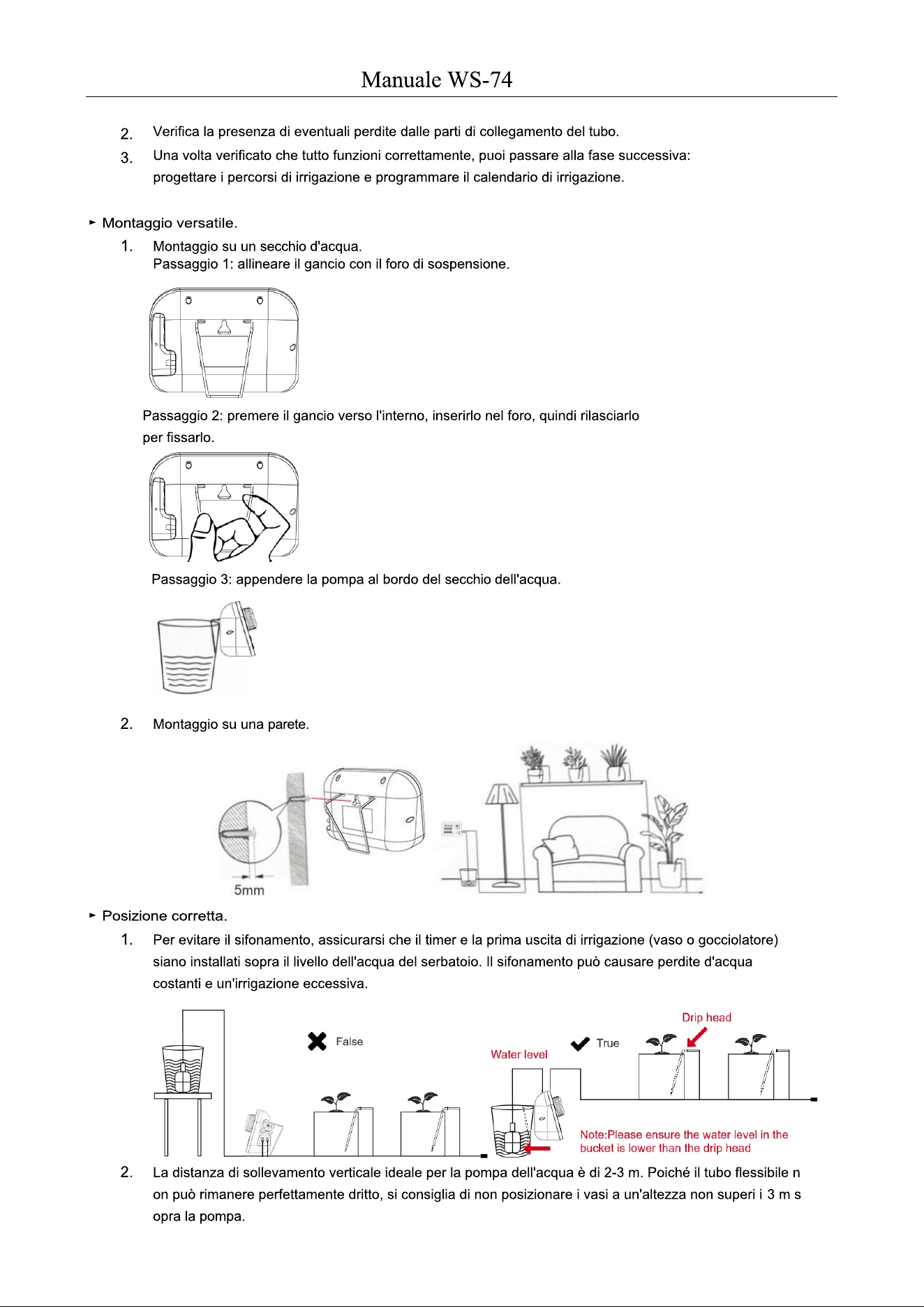 Manuale WS-74

2. Verifica la presenza di eventuali perdite dalle parti di collegamento del tubo.

3. Una volta verificato che tutto funzioni correttamente, puoi passare alla fase successiva: progettare i percorsi di irrigazione e programmare il calendario di irrigazione.

► Montaggio versatile.

1. Montaggio su un secchio d'acqua.
Passaggio 1: allineare il gancio con il foro di sospensione.

Passaggio 2: premere il gancio verso l'interno, inserirlo nel foro, quindi rilasciarlo per fissarlo.

Passaggio 3: appendere la pompa al bordo del secchio dell'acqua.

2. Montaggio su una parete.

5mm

► Posizione corretta.

1. Per evitare il sifonamento, assicurarsi che il timer e la prima uscita di irrigazione (vaso o gocciolatore) siano installati sopra il livello dell'acqua del serbatoio. Il sifonamento può causare perdite d'acqua costanti e un'irrigazione eccessiva.

False

Water level

True

Drip head

Note:Please ensure the water level in the bucket is lower than the drip head

2. La distanza di sollevamento verticale ideale per la pompa dell'acqua è di 2-3 m. Poiché il tubo flessibile n on può rimanere perfettamente dritto, si consiglia di non posizionare i vasi a un'altezza non superi i 3 m s opra la pompa.